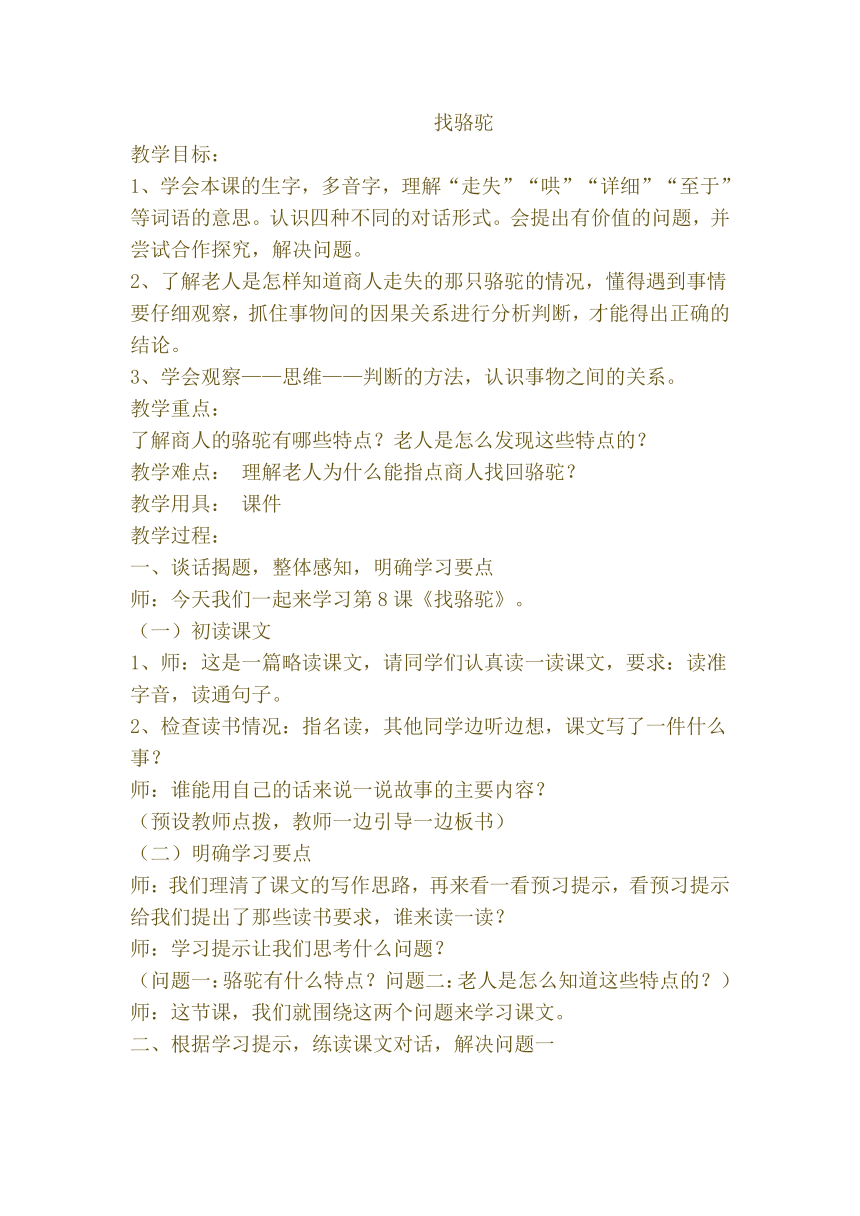 找骆驼

教学目标：

1、学会本课的生字，多音字，理解“走失”“哄”“详细”“至于”等词语的意思。认识四种不同的对话形式。会提出有价值的问题，并尝试合作探究，解决问题。

2、了解老人是怎样知道商人走失的那只骆驼的情况，懂得遇到事情要仔细观察，抓住事物间的因果关系进行分析判断，才能得出正确的结论。

3、学会观察——思维——判断的方法，认识事物之间的关系。

教学重点：

了解商人的骆驼有哪些特点？老人是怎么发现这些特点的？

教学难点： 理解老人为什么能指点商人找回骆驼？

教学用具： 课件

教学过程：

一、谈话揭题，整体感知，明确学习要点

师：今天我们一起来学习第8课《找骆驼》。

（一）初读课文

1、师：这是一篇略读课文，请同学们认真读一读课文，要求：读准字音，读通句子。

2、检查读书情况：指名读，其他同学边听边想，课文写了一件什么事？

师：谁能用自己的话来说一说故事的主要内容？

（预设教师点拨，教师一边引导一边板书）

（二）明确学习要点

师：我们理清了课文的写作思路，再来看一看预习提示，看预习提示给我们提出了那些读书要求，谁来读一读？

师：学习提示让我们思考什么问题？

（问题一：骆驼有什么特点？问题二：老人是怎么知道这些特点的？）

师：这节课，我们就围绕这两个问题来学习课文。

二、根据学习提示，练读课文对话，解决问题一